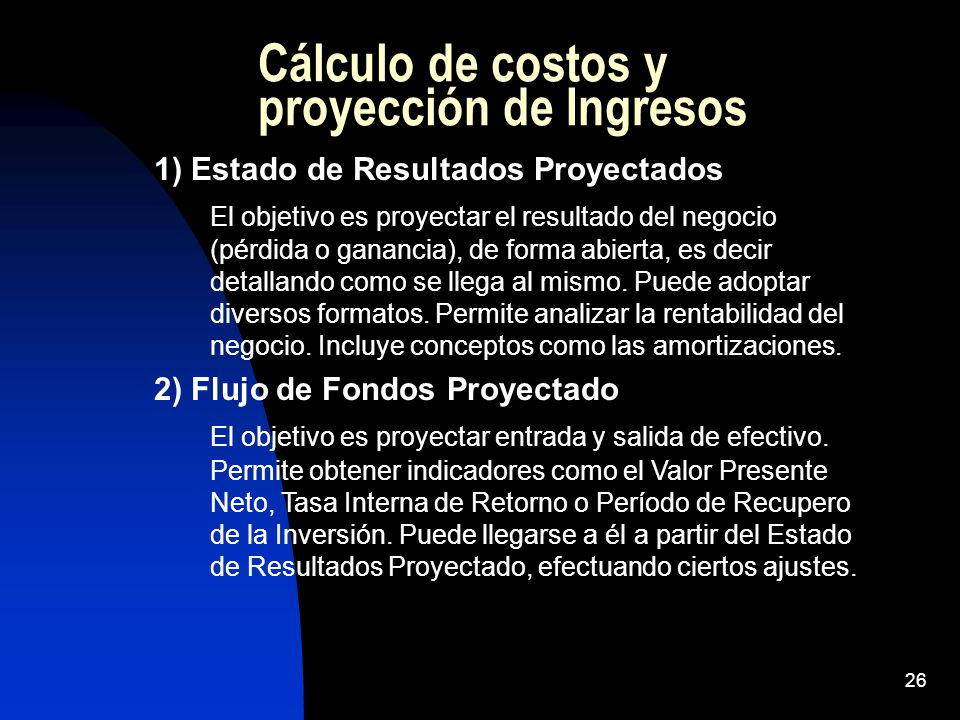 Cálculo de costos y proyección de Ingresos

1) Estado de Resultados Proyectados

El objetivo es proyectar el resultado del negocio (pérdida o ganancia), de forma abierta, es decir detallando como se llega al mismo. Puede adoptar diversos formatos. Permite analizar la rentabilidad del negocio. Incluye conceptos como las amortizaciones.

2) Flujo de Fondos Proyectado

El objetivo es proyectar entrada y salida de efectivo. Permite obtener indicadores como el Valor Presente Neto, Tasa Interna de Retorno o Período de Recupero de la Inversión. Puede llegarse a él a partir del Estado de Resultados Proyectado, efectuando ciertos ajustes.

26